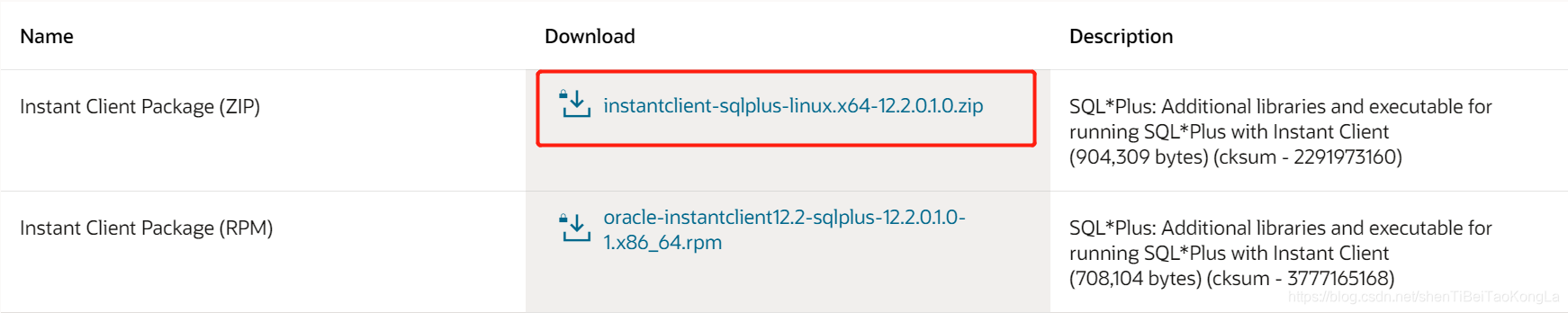 | Name | Download | Description |
|---|---|---|
| Instant Client Package (ZIP) | instantclient-sqlplus-linux.x64-12.2.0.1.0.zip | SQL*Plus: Additional libraries and executable for running SQL*Plus with Instant Client (904,309 bytes) (cksum - 2291973160) |
| Instant Client Package (RPM) | oracle-instantclient12.2-sqlplus-12.2.0.1.0-1.x86_64.rpm | SQL*Plus: Additional libraries and executable for running SQL*Plus with Instant Client (708,104 bytes) (cksum - 3777165168) |

https://blog.csdn.net/shenTiBeiTaoKongLa